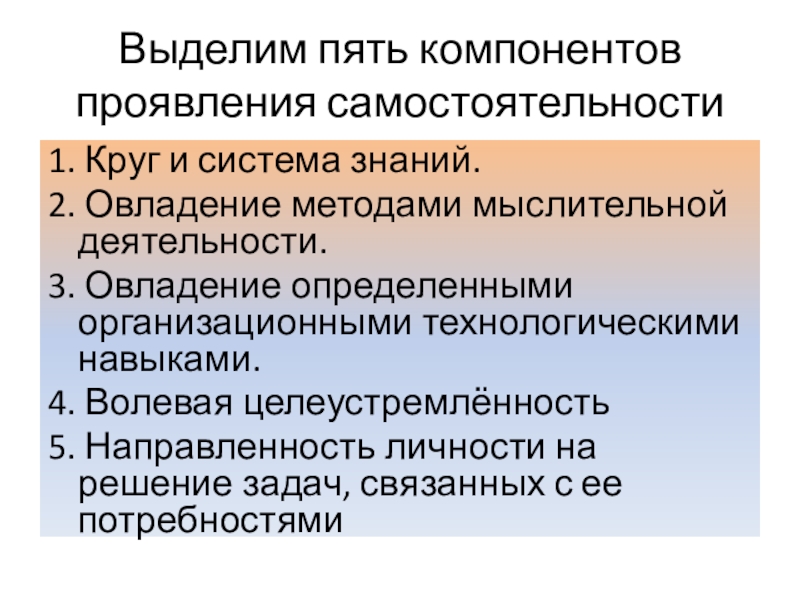 Выделим пять компонентов проявления самостоятельности

1. Круг и система знаний.
2. Овладение методами мыслительной деятельности.
3. Овладение определенными организационными технологическими навыками.
4. Волевая целеустремлённость
5. Направленность личности на решение задач, связанных с ее потребностями